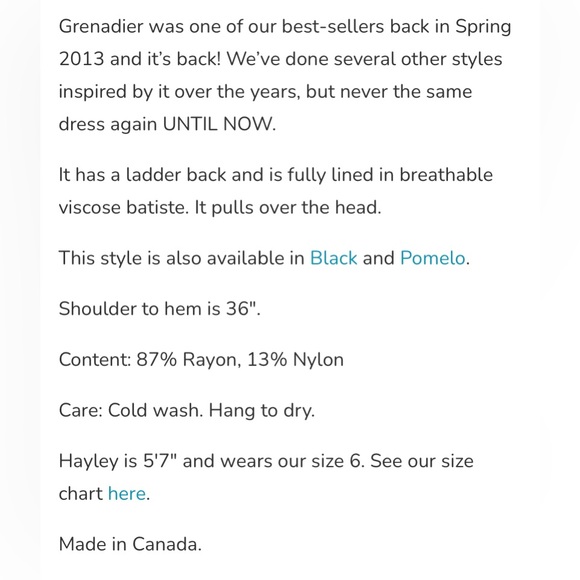 Grenadier was one of our best-sellers back in Spring 2013 and it's back! We've done several other styles inspired by it over the years, but never the same dress again UNTIL NOW.

It has a ladder back and is fully lined in breathable viscose batiste. It pulls over the head.

This style is also available in Black and Pomelo.

Shoulder to hem is 36".

Content: 87% Rayon, 13% Nylon

Care: Cold wash. Hang to dry.

Hayley is 5'7" and wears our size 6. See our size chart here.

Made in Canada.